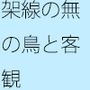 架線の無

の鳥と客

観